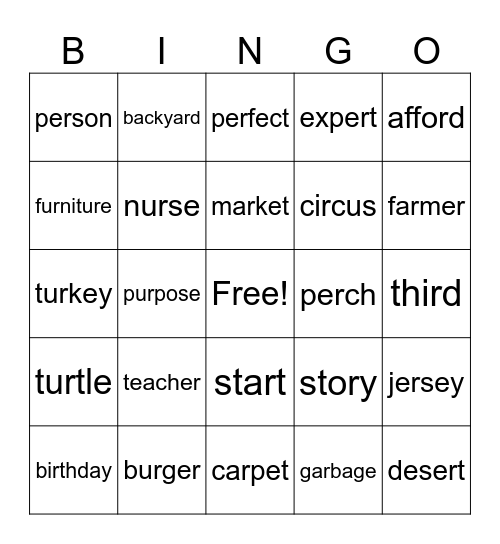 | B | I | N | G | O |
|---|---|---|---|---|
| person | backyard | perfect | expert | afford |
| furniture | nurse | market | circus | farmer |
| turkey | purpose | Free! | perch | third |
| turtle | teacher | start | story | jersey |
| birthday | burger | carpet | garbage | desert |